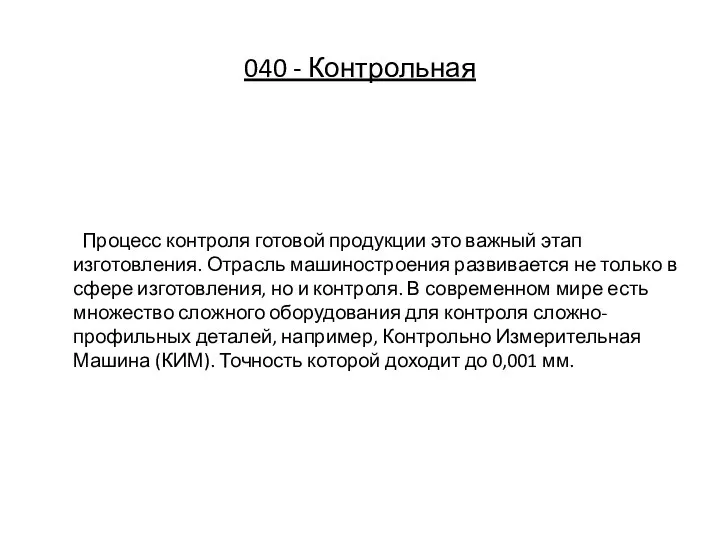 040 - Контрольная

Процесс контроля готовой продукции это важный этап изготовления. Отрасль машиностроения развивается не только в сфере изготовления, но и контроля. В современном мире есть множество сложного оборудования для контроля сложно-профильных деталей, например, Контрольно Измерительная Машина (КИМ). Точность которой доходит до 0,001 мм.